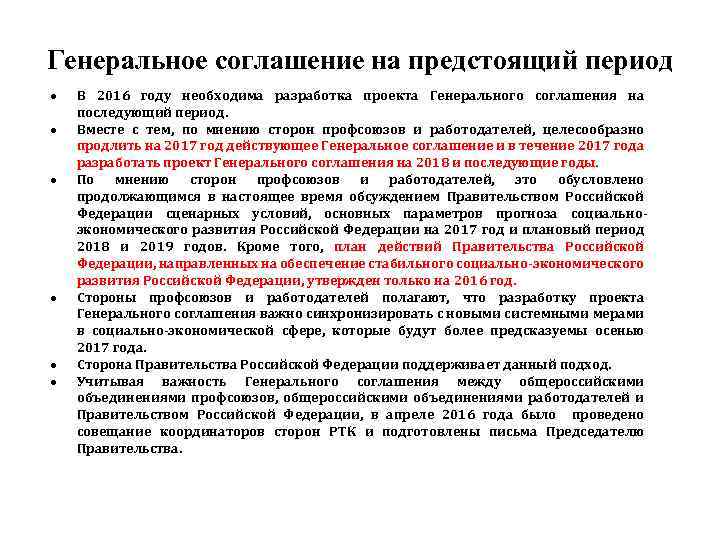 Генеральное соглашение на предстоящий период

• В 2016 году необходима разработка проекта Генерального соглашения на последующий период.
• Вместе с тем, по мнению сторон профсоюзов и работодателей, целесообразно продлить на 2017 год действующее Генеральное соглашение и в течение 2017 года разработать проект Генерального соглашения на 2018 и последующие годы.
• По мнению сторон профсоюзов и работодателей, это обусловлено продолжающимся в настоящее время обсуждением Правительством Российской Федерации сценарных условий, основных параметров прогноза социально-экономического развития Российской Федерации на 2017 год и плановый период 2018 и 2019 годов. Кроме того, план действий Правительства Российской Федерации, направленных на обеспечение стабильного социально-экономического развития Российской Федерации, утвержден только на 2016 год.
• Стороны профсоюзов и работодателей полагают, что разработку проекта Генерального соглашения важно синхронизировать с новыми системными мерами в социально-экономической сфере, которые будут более предсказуемы осенью 2017 года.
• Сторона Правительства Российской Федерации поддерживает данный подход.
• Учитывая важность Генерального соглашения между общероссийскими объединениями профсоюзов, общероссийскими объединениями работодателей и Правительством Российской Федерации, в апреле 2016 года было проведено совещание координаторов сторон РТК и подготовлены письма Председателю Правительства.